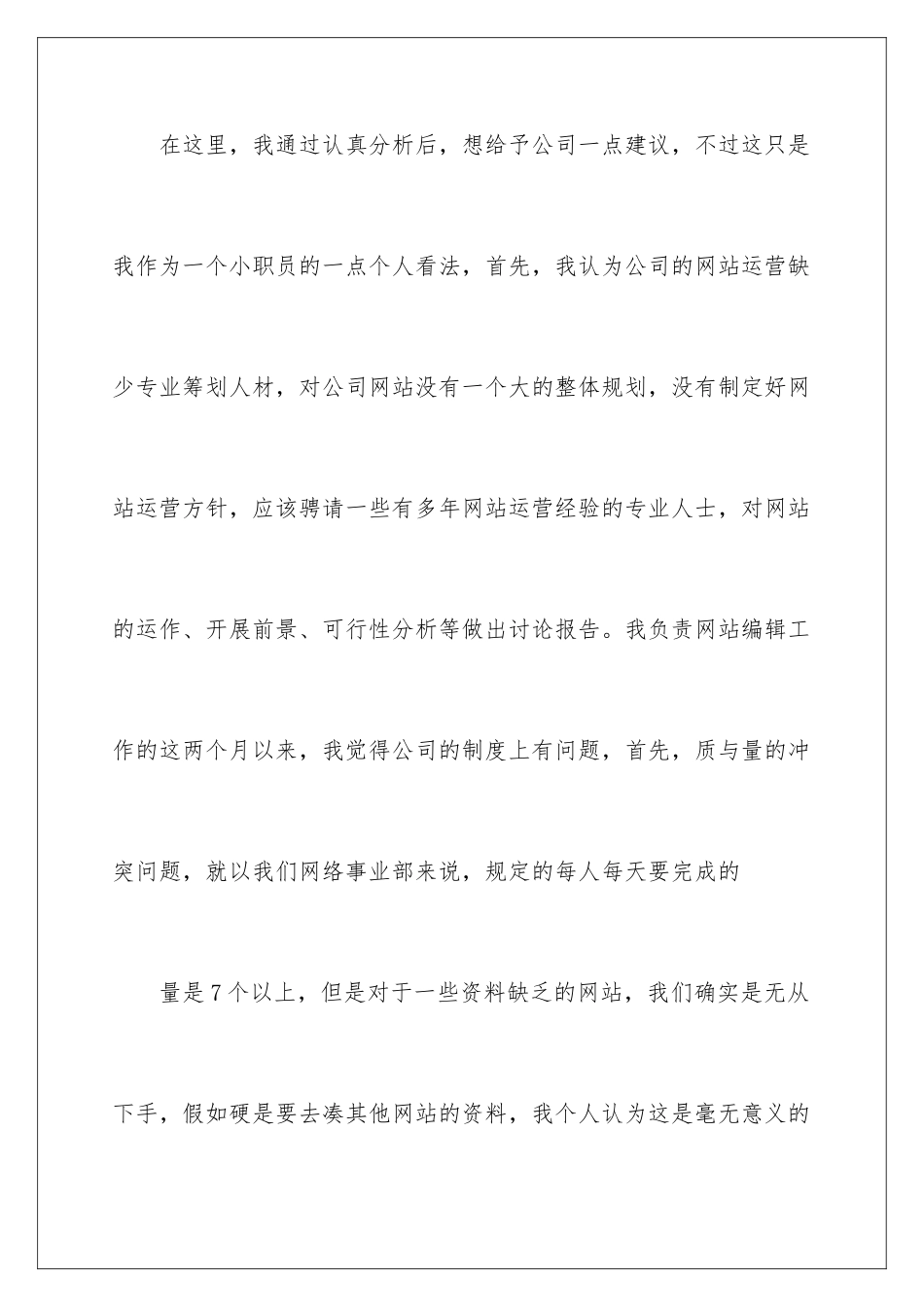 在这里，我通过认真分析后，想给予公司一点建议，不过这只是我作为一个小职员的一点个人看法，首先，我认为公司的网站运营缺少专业筹划人材，对公司网站没有一个大的整体规划，没有制定好网站运营方针，应该聘请一些有多年网站运营经验的专业人士，对网站的运作、开展前景、可行性分析等做出讨论报告。我负责网站编辑工作的这两个月以来，我觉得公司的制度上有问题，首先，质与量的冲突问题，就以我们网络事业部来说，规定的每人每天要完成的

量是7个以上，但是对于一些资料缺乏的网站，我们确实是无从下手，假如硬是要去凑其他网站的资料，我个人认为这是毫无意义的